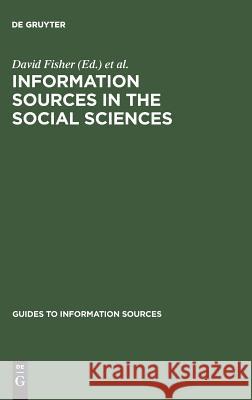 DE GRUYTER

David Fisher (Ed.) et al.

INFORMATION SOURCES IN THE SOCIAL SCIENCES

GUIDES TO INFORMATION SOURCES

DE G

Kraina Książek